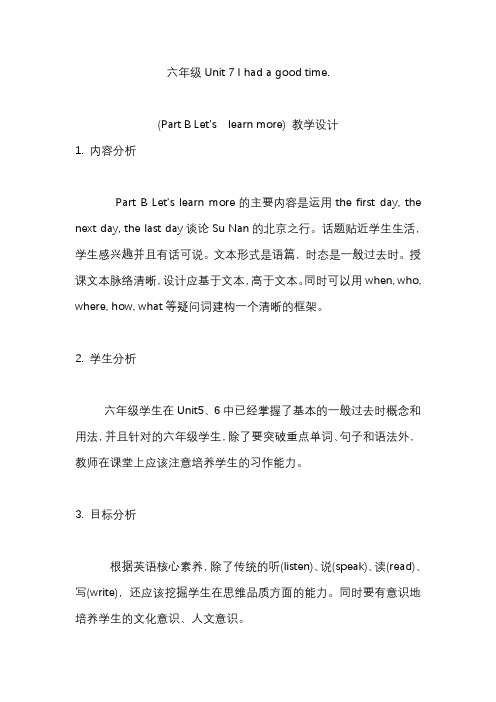 六年级 Unit 7 I had a good time.

(Part B Let's learn more) 教学设计

1. 内容分析

Part B Let's learn more 的主要内容是运用 the first day, the next day, the last day 谈论 Su Nan 的北京之行。话题贴近学生生活，学生感兴趣并且有话可说。文本形式是语篇，时态是一般过去时。授课文本脉络清晰，设计应基于文本，高于文本。同时可以用 when, who, where, how, what 等疑问词建构一个清晰的框架。

2. 学生分析

六年级学生在 Unit5、6 中已经掌握了基本的一般过去时概念和用法，并且针对的六年级学生，除了要突破重点单词、句子和语法外，教师在课堂上应该注意培养学生的习作能力。

3. 目标分析

根据英语核心素养，除了传统的听(listen)、说(speak)、读(read)、写(write)，还应该挖掘学生在思维品质方面的能力。同时要有意识地培养学生的文化意识、人文意识。